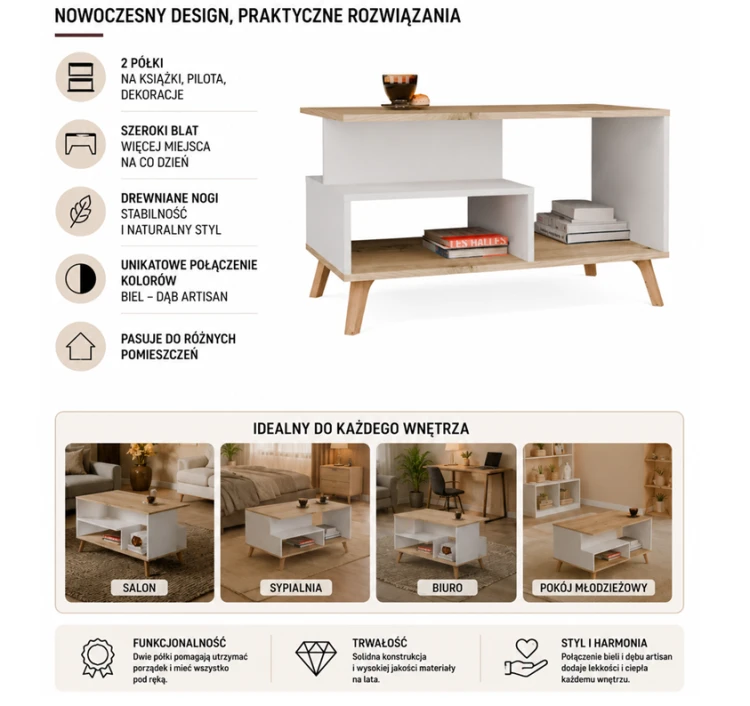 NOWOCZESNY DESIGN, PRAKTYCZNE ROZWIĄZANIA

2 PÓŁKI
NA KSIĄŻKI, PILOTA, DEKORACJE

SZEROKI BLAT
WIĘCEJ MIEJSCA NA CO DZIEŃ

DREWNIANE NOGI
STABILNOŚĆ I NATURALNY STYL

UNIKATOWE POŁĄCZENIE KOLORÓW
BIEL – DĄB ARTISAN

PASUJE DO RÓŻNYCH POMIESZCZEŃ

LES HALLES

IDEALNY DO KAŻDEGO WNĘTRZA

SALON

SYPIALNIA

BIURO

POKÓJ MŁODZIEŻOWY

FUNKCJONALNOŚĆ
Dwie półki pomagają utrzymać porządek i mieć wszystko pod ręką.

TRWAŁOŚĆ
Solidna konstrukcja i wysokiej jakości materiały na lata.

STYL I HARMONIA
Połączenie bieli i dębu artisan dodaje lekkości i ciepła każdemu wnętrzu.